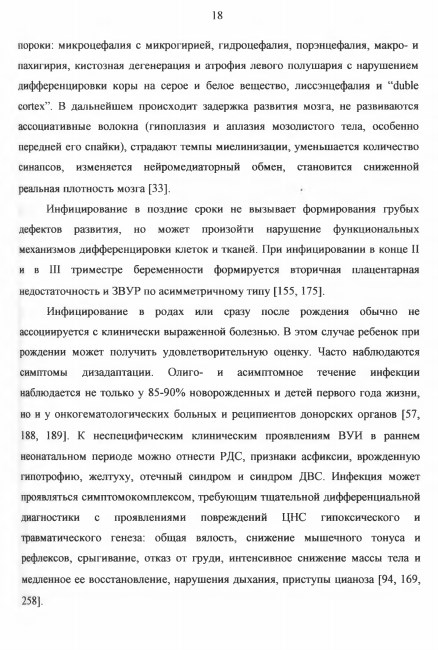 18

пороки: микроцефалия с микрогирией, гидроцефалия, порэнцефалия, макро- и пахигирия, кистозная дегенерация и атрофия левого полушария с нарушением дифференцировки коры на серое и белое вещество, лиссэнцефалия и "duble cortex". В дальнейшем происходит задержка развития мозга, не развиваются ассоциативные волокна (гипоплазия и аплазия мозолистого тела, особенно передней его спайки), страдают темпы миелинизации, уменьшается количество синапсов, изменяется нейромедиаторный обмен, становится сниженной реальная плотность мозга [33].

Инфицирование в поздние сроки не вызывает формирования грубых дефектов развития, но может произойти нарушение функциональных механизмов дифференцировки клеток и тканей. При инфицировании в конце II и в III триместре беременности формируется вторичная плацентарная недостаточность и ЗВУР по асимметричному типу [155, 175].

Инфицирование в родах или сразу после рождения обычно не ассоциируется с клинически выраженной болезнью. В этом случае ребенок при рождении может получить удовлетворительную оценку. Часто наблюдаются симптомы дизадаптации. Олиго- и асимптомное течение инфекции наблюдается не только у 85-90% новорожденных и детей первого года жизни, но и у онкогематологических больных и реципиентов донорских органов [57, 188, 189]. К неспецифическим клиническим проявлениям ВУИ в раннем неонатальном периоде можно отнести РДС, признаки асфиксии, врожденную гипотрофию, желтуху, отечный синдром и синдром ДВС. Инфекция может проявляться симптомокомплексом, требующим тщательной дифференциальной диагностики с проявлениями повреждений ЦНС гипоксического и травматического генеза: общая вялость, снижение мышечного тонуса и рефлексов, срыгивание, отказ от груди, интенсивное снижение массы тела и медленное ее восстановление, нарушения дыхания, приступы цианоза [94, 169, 258].